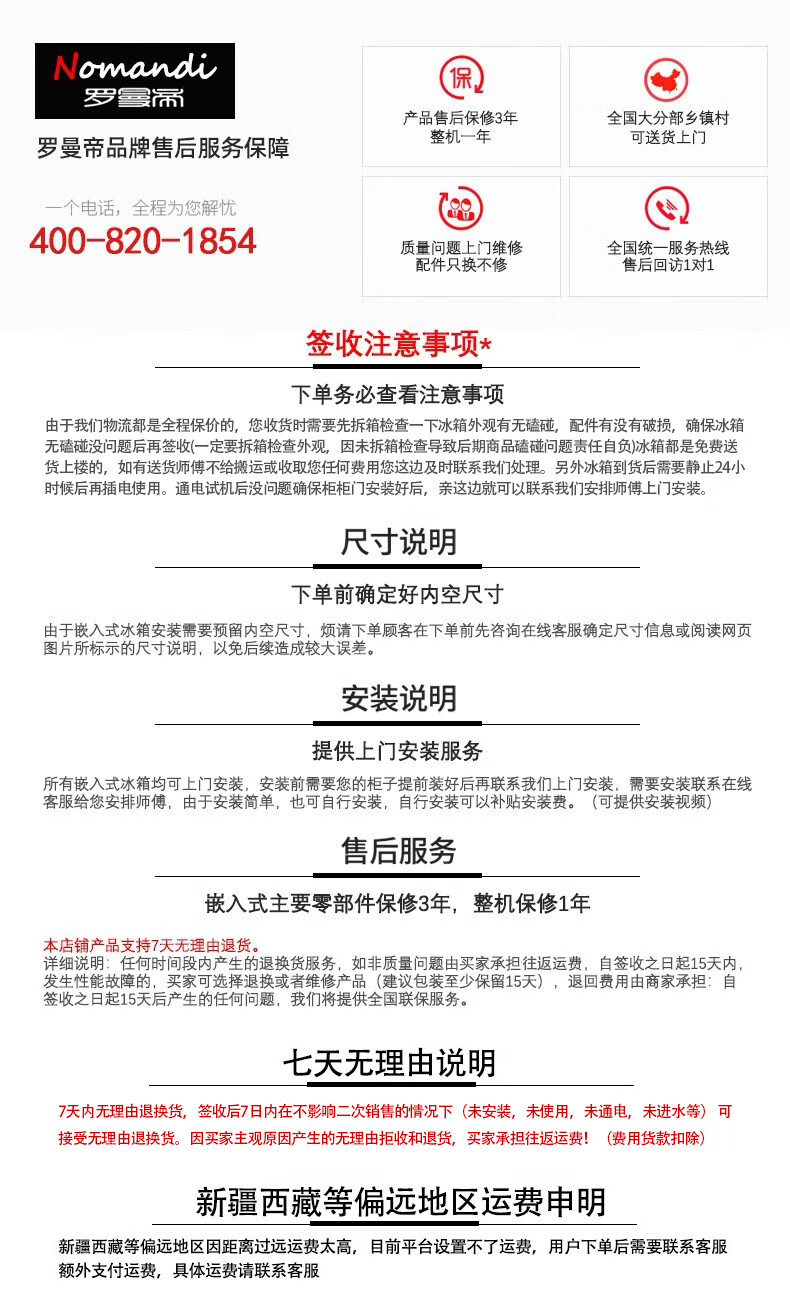 Nomandi
罗曼帝

罗曼帝品牌售后服务保障

一个电话，全程为您解忧
400-820-1854

保
产品售后保修3年
整机一年

全国大分部乡镇村
可送货上门

质量问题上门维修
配件只换不修

全国统一服务热线
售后回访1对1

签收注意事项*

下单务必查看注意事项

由于我们物流都是全程保价的，您收货时需要先拆箱检查一下冰箱外观有无磕碰，配件有没有破损，确保冰箱无磕碰没问题后再签收(一定要拆箱检查外观，因未拆箱检查导致后期商品磕碰问题责任自负)冰箱都是免费送货上楼的，如有送货师傅不给搬运或收取您任何费用您这边及时联系我们处理。另外冰箱到货后需要静止24小时候后再插电使用。通电试机后没问题确保柜柜门安装好后，亲这边就可以联系我们安排师傅上门安装。

尺寸说明

下单前确定好内空尺寸

由于嵌入式冰箱安装需要预留内空尺寸，烦请下单顾客在下单前先咨询在线客服确定尺寸信息或阅读网页图片所标示的尺寸说明，以免后续造成较大误差。

安装说明

提供上门安装服务

所有嵌入式冰箱均可上门安装，安装前需要您的柜子提前装好后再联系我们上门安装，需要安装联系在线客服给您安排师傅，由于安装简单，也可自行安装，自行安装可以补贴安装费。（可提供安装视频）

售后服务

嵌入式主要零部件保修3年，整机保修1年

本店铺产品支持7天无理由退货。
详细说明：任何时间段内产生的退换货服务，如非质量问题由买家承担往返运费，自签收之日起15天内，发生性能故障的，买家可选择退换或者维修产品（建议包装至少保留15天），退回费用由商家承担：自签收之日起15天后产生的任何问题，我们将提供全国联保服务。

七天无理由说明

7天内无理由退换货，签收后7日内在不影响二次销售的情况下（未安装，未使用，未通电，未进水等）可接受无理由退换货。因买家主观原因产生的无理由拒收和退货，买家承担往返运费！（费用货款扣除）

新疆西藏等偏远地区运费申明

新疆西藏等偏远地区因距离过远运费太高，目前平台设置不了运费，用户下单后需要联系客服额外支付运费，具体运费请联系客服